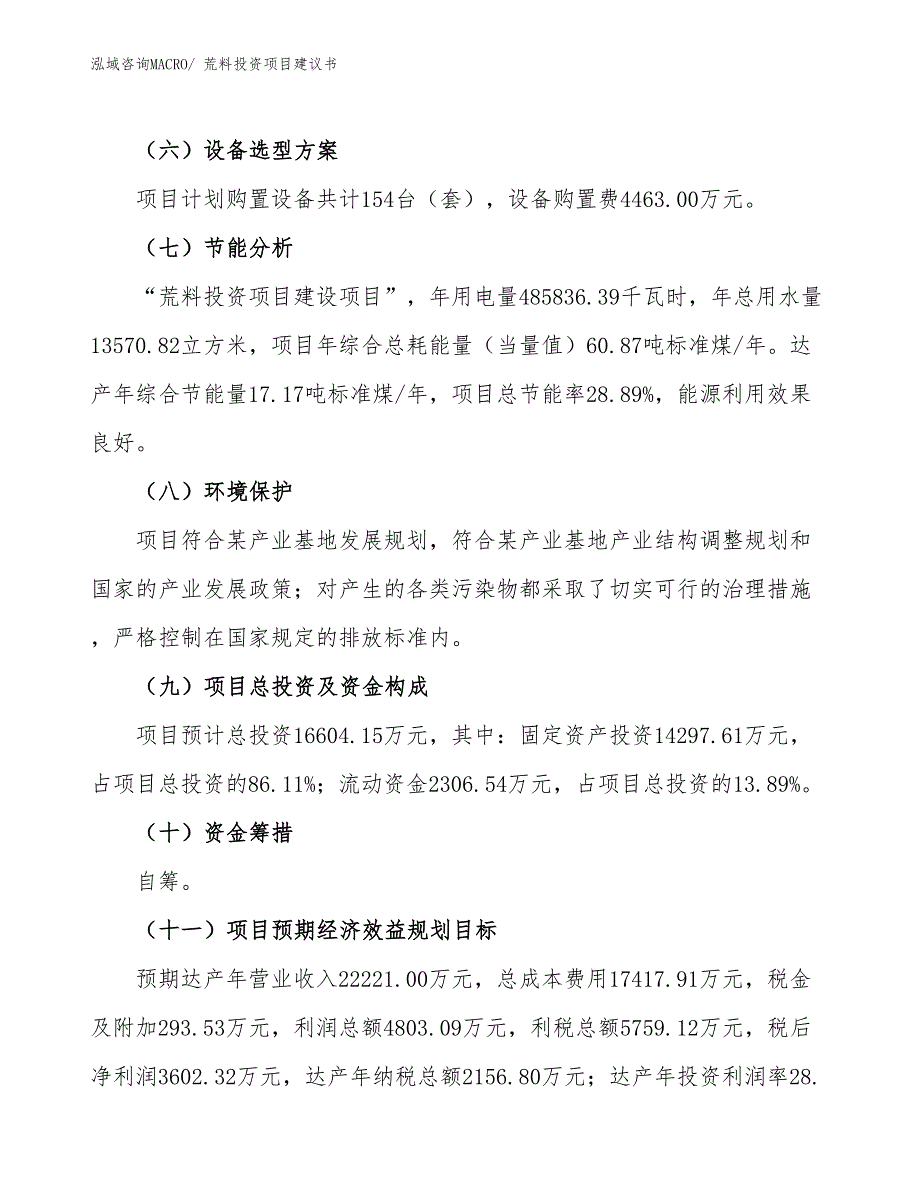 泓域咨询MACRO/ 荒料投资项目建议书

（六）设备选型方案

项目计划购置设备共计154台（套），设备购置费4463.00万元。

（七）节能分析

“荒料投资项目建设项目”，年用电量485836.39千瓦时，年总用水量13570.82立方米，项目年综合总耗能量（当量值）60.87吨标准煤/年。达产年综合节能量17.17吨标准煤/年，项目总节能率28.89%，能源利用效果良好。

（八）环境保护

项目符合某产业基地发展规划，符合某产业基地产业结构调整规划和国家的产业发展政策；对产生的各类污染物都采取了切实可行的治理措施，严格控制在国家规定的排放标准内。

（九）项目总投资及资金构成

项目预计总投资16604.15万元，其中：固定资产投资14297.61万元，占项目总投资的86.11%；流动资金2306.54万元，占项目总投资的13.89%。

（十）资金筹措

自筹。

（十一）项目预期经济效益规划目标

预期达产年营业收入22221.00万元，总成本费用17417.91万元，税金及附加293.53万元，利润总额4803.09万元，利税总额5759.12万元，税后净利润3602.32万元，达产年纳税总额2156.80万元；达产年投资利润率28.